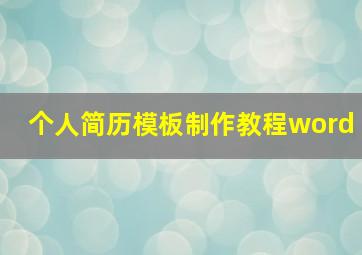 个人简历模板制作教程word